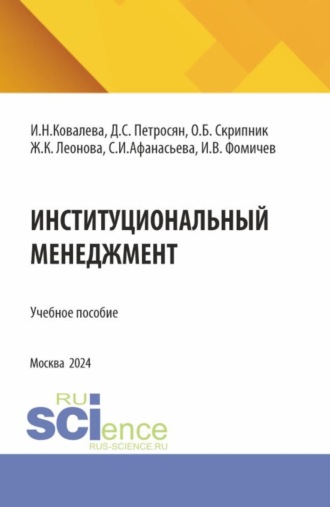 И.Н.Ковалева, Д.С. Петросян, О.Б. Скрипник
Ж.К. Леонова, С.И.Афанасьева, И.В. Фомичев

ИНСТИТУЦИОНАЛЬНЫЙ МЕНЕДЖМЕНТ

Учебное пособие

Москва 2024

RU
SCIence
RUS-SCIENCE.RU